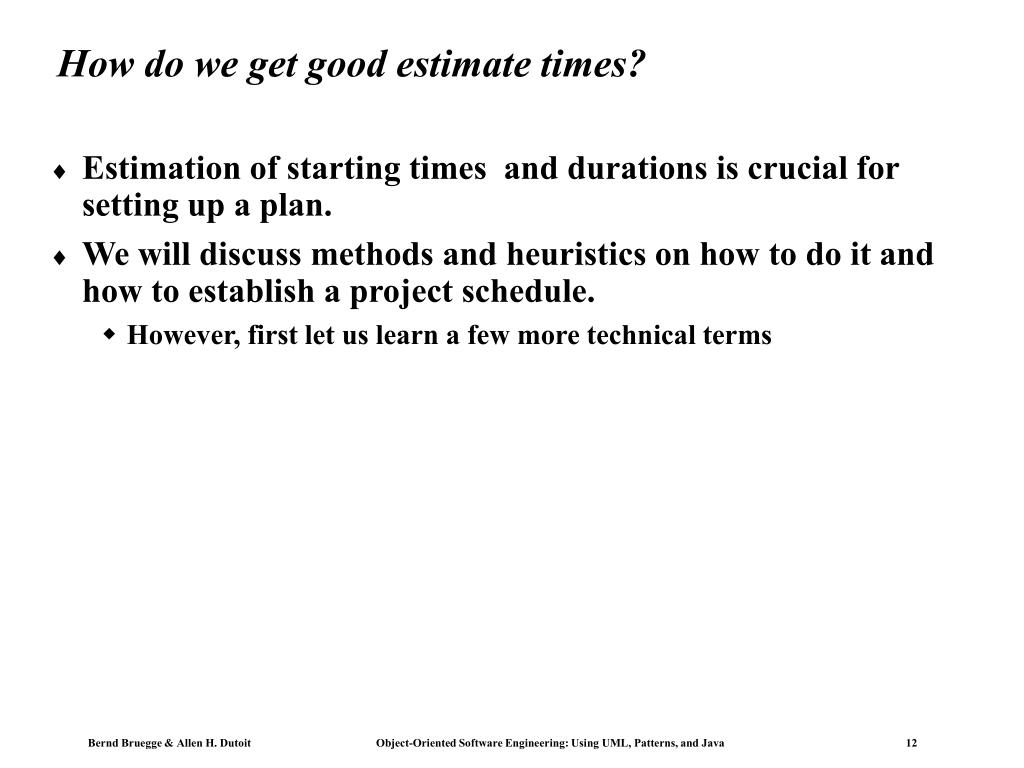 How do we get good estimate times?

♦ Estimation of starting times and durations is crucial for setting up a plan.

♦ We will discuss methods and heuristics on how to do it and how to establish a project schedule.

◆ However, first let us learn a few more technical terms

Bernd Bruegge & Allen H. Dutoit Object-Oriented Software Engineering: Using UML, Patterns, and Java 12